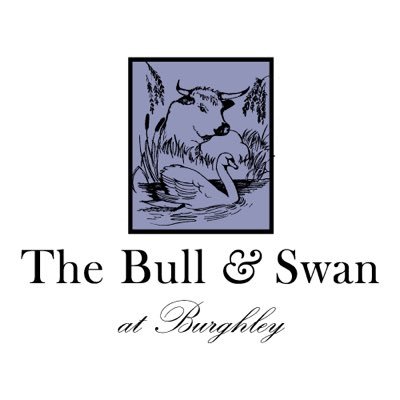 The Bull & Swan

at Burghley